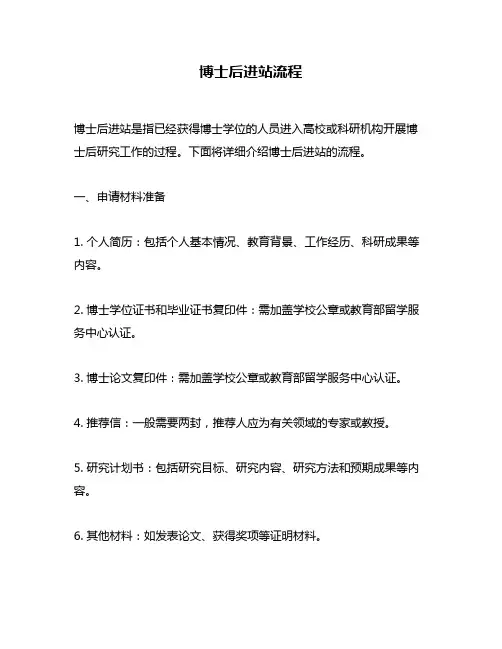 博士后进站流程

博士后进站是指已经获得博士学位的人员进入高校或科研机构开展博士后研究工作的过程。下面将详细介绍博士后进站的流程。

一、申请材料准备

1. 个人简历：包括个人基本情况、教育背景、工作经历、科研成果等内容。

2. 博士学位证书和毕业证书复印件：需加盖学校公章或教育部留学服务中心认证。

3. 博士论文复印件：需加盖学校公章或教育部留学服务中心认证。

4. 推荐信：一般需要两封，推荐人应为有关领域的专家或教授。

5. 研究计划书：包括研究目标、研究内容、研究方法和预期成果等内容。

6. 其他材料：如发表论文、获得奖项等证明材料。